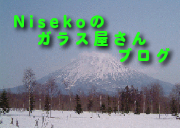 Nisekoの
ガラス屋さん
ブログ